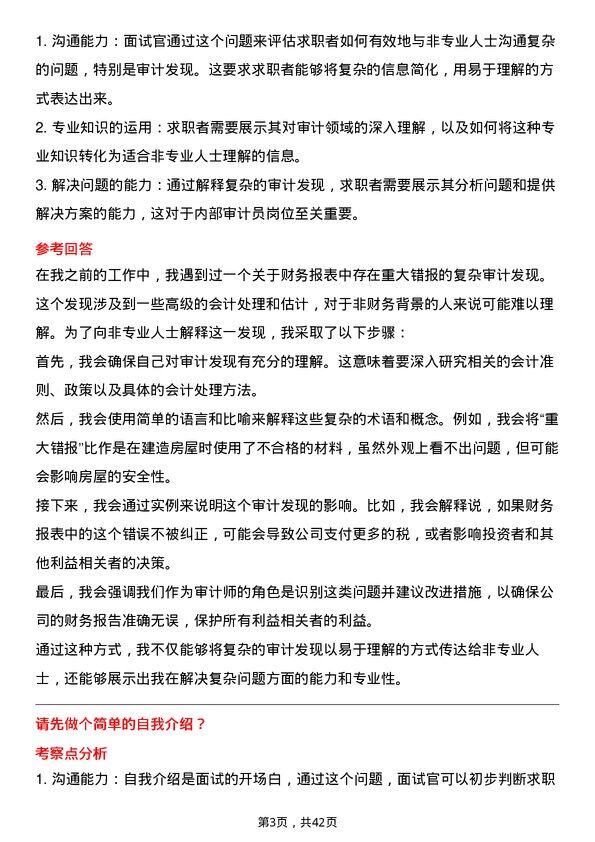 1. 沟通能力：面试官通过这个问题来评估求职者如何有效地与非专业人士沟通复杂的问题，特别是审计发现。这要求求职者能够将复杂的信息简化，用易于理解的方式表达出来。
2. 专业知识的运用：求职者需要展示其对审计领域的深入理解，以及如何将这种专业知识转化为适合非专业人士理解的信息。
3. 解决问题的能力：通过解释复杂的审计发现，求职者需要展示其分析问题和提供解决方案的能力，这对于内部审计员岗位至关重要。

参考回答
在我之前的工作中，我遇到过一个关于财务报表中存在重大错报的复杂审计发现。这个发现涉及到一些高级的会计处理和估计，对于非财务背景的人来说可能难以理解。为了向非专业人士解释这一发现，我采取了以下步骤：
首先，我会确保自己对审计发现有充分的理解。这意味着要深入研究相关的会计准则、政策以及具体的会计处理方法。
然后，我会使用简单的语言和比喻来解释这些复杂的术语和概念。例如，我会将“重大错报”比作是在建造房屋时使用了不合格的材料，虽然外观上看不出问题，但可能会影响房屋的安全性。
接下来，我会通过实例来说明这个审计发现的影响。比如，我会解释说，如果财务报表中的这个错误不被纠正，可能会导致公司支付更多的税，或者影响投资者和其他利益相关者的决策。
最后，我会强调我们作为审计师的角色是识别这类问题并建议改进措施，以确保公司的财务报告准确无误，保护所有利益相关者的利益。
通过这种方式，我不仅能够将复杂的审计发现以易于理解的方式传达给非专业人士，还能够展示出我在解决复杂问题方面的能力和专业性。

请先做个简单的自我介绍？
考察点分析
1. 沟通能力：自我介绍是面试的开场白，通过这个问题，面试官可以初步判断求职

第3页，共42页